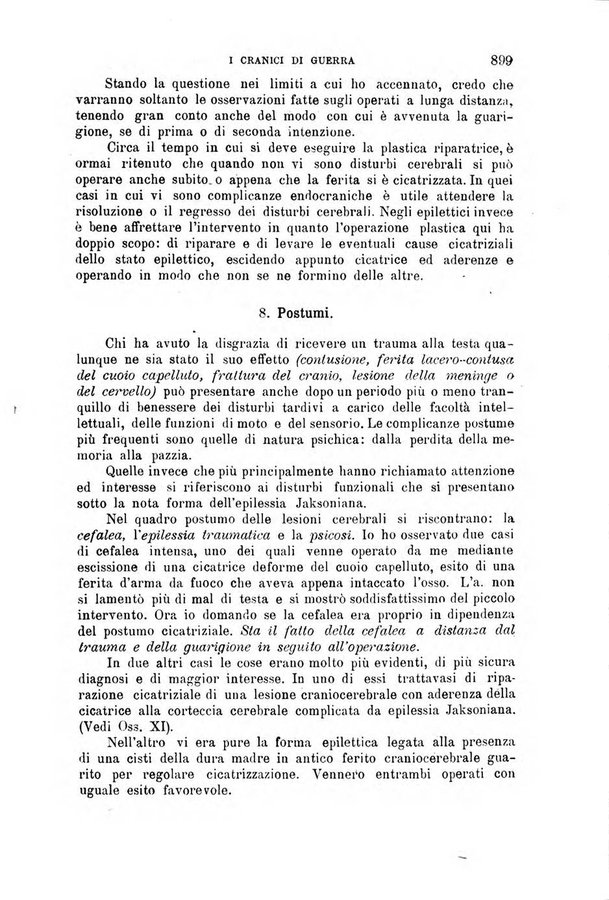 I CRANICI DI GUERRA 899

Stando la questione nei limiti a cui ho accennato, credo che varranno soltanto le osservazioni fatte sugli operati a lunga distanza, tenendo gran conto anche del modo con cui è avvenuta la guarigione, se di prima o di seconda intenzione.

Circa il tempo in cui si deve eseguire la plastica riparatrice, è ormai ritenuto che quando non vi sono disturbi cerebrali si può operare anche subito o appena che la ferita si è cicatrizzata. In quei casi in cui vi sono complicanze endocraniche è utile attendere la risoluzione o il regresso dei disturbi cerebrali. Negli epilettici invece è bene affrettare l'intervento in quanto l'operazione plastica qui ha doppio scopo: di riparare e di levare le eventuali cause cicatriziali dello stato epilettico, escidendo appunto cicatrice ed aderenze e operando in modo che non se ne formino delle altre.

8. Postumi.

Chi ha avuto la disgrazia di ricevere un trauma alla testa qualunque ne sia stato il suo effetto (contusione, ferita lacero-contusa del cuoio capelluto, frattura del cranio, lesione della meninge o del cervello) può presentare anche dopo un periodo più o meno tranquillo di benessere dei disturbi tardivi a carico delle facoltà intellettuali, delle funzioni di moto e del sensorio. Le complicanze postume più frequenti sono quelle di natura psichica: dalla perdita della memoria alla pazzia.

Quelle invece che più principalmente hanno richiamato attenzione ed interesse si riferiscono ai disturbi funzionali che si presentano sotto la nota forma dell'epilessia Jaksoniana.

Nel quadro postumo delle lesioni cerebrali si riscontrano: la cefalea, l'epilessia traumatica e la psicosi. Io ho osservato due casi di cefalea intensa, uno dei quali venne operato da me mediante escissione di una cicatrice deforme del cuoio capelluto, esito di una ferita d'arma da fuoco che aveva appena intaccato l'osso. L'a. non si lamentò più di mal di testa e si mostrò soddisfattissimo del piccolo intervento. Ora io domando se la cefalea era proprio in dipendenza del postumo cicatriziale. Sta il fatto della cefalea a distanza dal trauma e della guarigione in seguito all'operazione.

In due altri casi le cose erano molto più evidenti, di più sicura diagnosi e di maggior interesse. In uno di essi trattavasi di riparazione cicatriziale di una lesione craniocerebrale con aderenza della cicatrice alla corteccia cerebrale complicata da epilessia Jaksoniana. (Vedi Oss. XI).

Nell'altro vi era pure la forma epilettica legata alla presenza di una cisti della dura madre in antico ferito craniocerebrale guarito per regolare cicatrizzazione. Vennero entrambi operati con uguale esito favorevole.